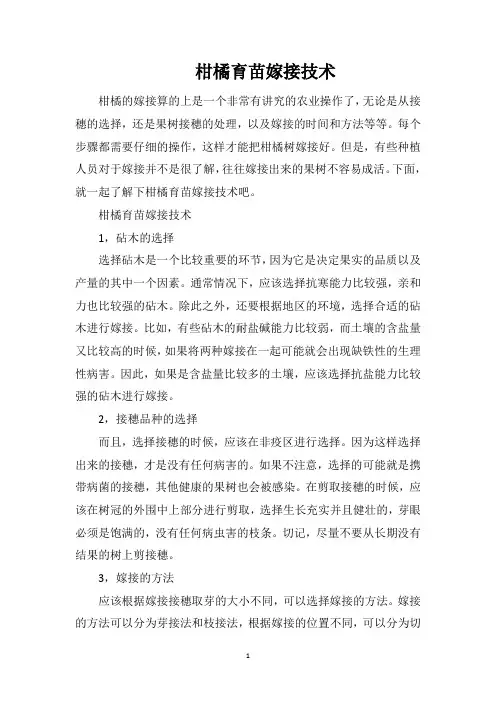 柑橘育苗嫁接技术

柑橘的嫁接算的上是一个非常有讲究的农业操作了，无论是从接穗的选择，还是果树接穗的处理，以及嫁接的时间和方法等等。每个步骤都需要仔细的操作，这样才能把柑橘树嫁接好。但是，有些种植人员对于嫁接并不是很了解，往往嫁接出来的果树不容易成活。下面，就一起了解下柑橘育苗嫁接技术吧。

柑橘育苗嫁接技术

1，砧木的选择

选择砧木是一个比较重要的环节，因为它是决定果实的品质以及产量的其中一个因素。通常情况下，应该选择抗寒能力比较强，亲和力也比较强的砧木。除此之外，还要根据地区的环境，选择合适的砧木进行嫁接。比如，有些砧木的耐盐碱能力比较弱，而土壤的含盐量又比较高的时候，如果将两种嫁接在一起可能就会出现缺铁性的生理性病害。因此，如果是含盐量比较多的土壤，应该选择抗盐能力比较强的砧木进行嫁接。

2，接穗品种的选择

而且，选择接穗的时候，应该在非疫区进行选择。因为这样选择出来的接穗，才是没有任何病害的。如果不注意，选择的可能就是携带病菌的接穗，其他健康的果树也会被感染。在剪取接穗的时候，应该在树冠的外围中上部分进行剪取，选择生长充实并且健壮的，芽眼必须是饱满的，没有任何病虫害的枝条。切记，尽量不要从长期没有结果的树上剪接穗。

3，嫁接的方法

应该根据嫁接接穗取芽的大小不同，可以选择嫁接的方法。嫁接的方法可以分为芽接法和枝接法，根据嫁接的位置不同，可以分为切

1